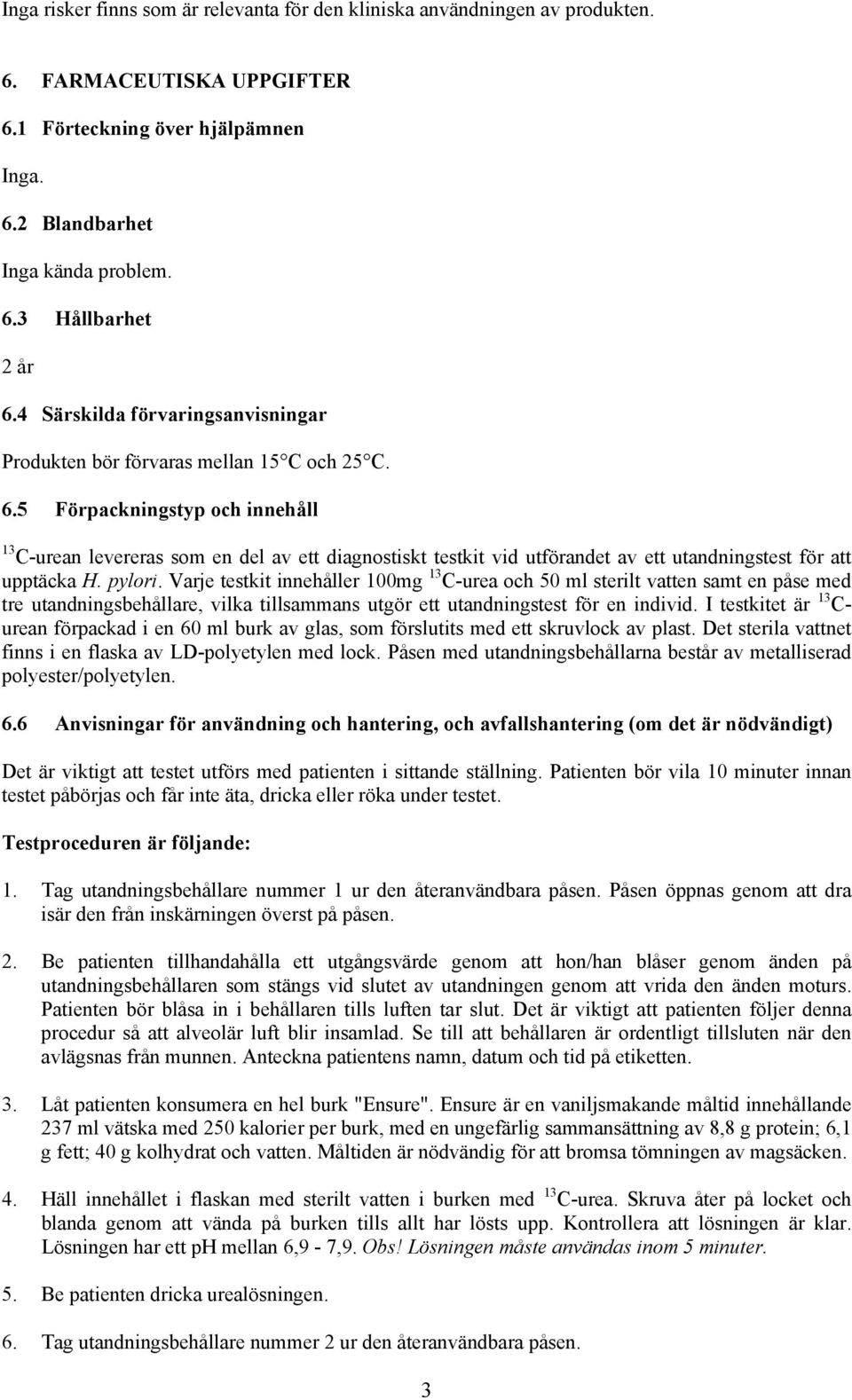 Inga risker finns som är relevanta för den kliniska användningen av produkten.

6. FARMACEUTISKA UPPGIFTER

6.1 Förteckning över hjälpämnen

Inga.

6.2 Blandbarhet

Inga kända problem.

6.3 Hållbarhet

2 år

6.4 Särskilda förvaringsanvisningar

Produkten bör förvaras mellan 15 C och 25 C.

6.5 Förpackningstyp och innehåll

$^{13}$C-urean levereras som en del av ett diagnostiskt testkit vid utförandet av ett utandningstest för att upptäcka H. pylori. Varje testkit innehåller 100mg $^{13}$C-urea och 50 ml sterilt vatten samt en påse med tre utandningsbehållare, vilka tillsammans utgör ett utandningstest för en individ. I testkitet är $^{13}$C-urean förpackad i en 60 ml burk av glas, som förslutits med ett skruvlock av plast. Det sterila vattnet finns i en flaska av LD-polyetylen med lock. Påsen med utandningsbehållarna består av metalliserad polyester/polyetylen.

6.6 Anvisningar för användning och hantering, och avfallshantering (om det är nödvändigt)

Det är viktigt att testet utförs med patienten i sittande ställning. Patienten bör vila 10 minuter innan testet påbörjas och får inte äta, dricka eller röka under testet.

Testproceduren är följande:

1. Tag utandningsbehållare nummer 1 ur den återanvändbara påsen. Påsen öppnas genom att dra isär den från inskärningen överst på påsen.

2. Be patienten tillhandahålla ett utgångsvärde genom att hon/han blåser genom änden på utandningsbehållaren som stängs vid slutet av utandningen genom att vrida den änden moturs. Patienten bör blåsa in i behållaren tills luften tar slut. Det är viktigt att patienten följer denna procedur så att alveolär luft blir insamlad. Se till att behållaren är ordentligt tillsluten när den avlägsnas från munnen. Anteckna patientens namn, datum och tid på etiketten.

3. Låt patienten konsumera en hel burk "Ensure". Ensure är en vaniljsmakande måltid innehållande 237 ml vätska med 250 kalorier per burk, med en ungefärlig sammansättning av 8,8 g protein; 6,1 g fett; 40 g kolhydrat och vatten. Måltiden är nödvändig för att bromsa tömningen av magsäcken.

4. Häll innehållet i flaskan med sterilt vatten i burken med $^{13}$C-urea. Skruva åter på locket och blanda genom att vända på burken tills allt har lösts upp. Kontrollera att lösningen är klar. Lösningen har ett pH mellan 6,9 - 7,9. Obs! Lösningen måste användas inom 5 minuter.

5. Be patienten dricka urealösningen.

6. Tag utandningsbehållare nummer 2 ur den återanvändbara påsen.

3